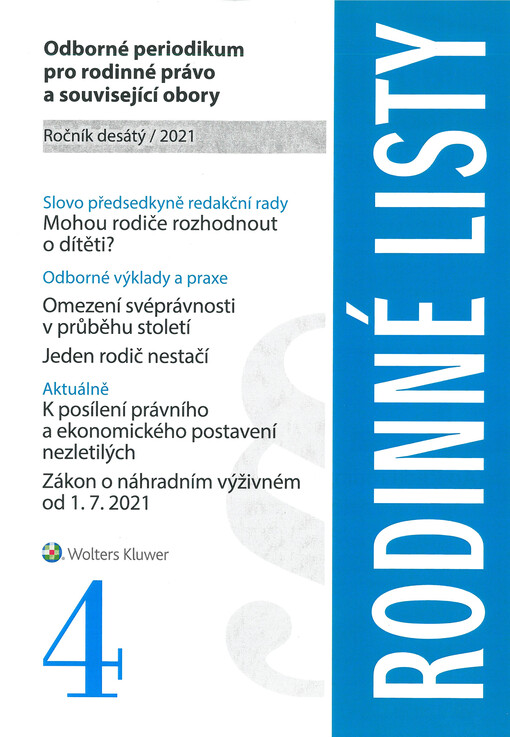 Odborné periodikum pro rodinné právo a související obory

Ročník desátý / 2021

Slovo předsedkyně redakční rady
Mohou rodiče rozhodnout o dítěti?

Odborné výklady a praxe
Omezení svéprávnosti v průběhu století

Jeden rodič nestačí

Aktuálně
K posílení právního a ekonomického postavení nezletilých

Zákon o náhradním výživném od 1. 7. 2021

Wolters Kluwer

4

RODINNÉ LISTY